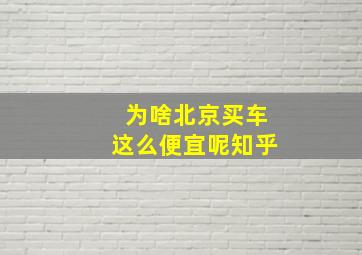 为啥北京买车
这么便宜呢知乎